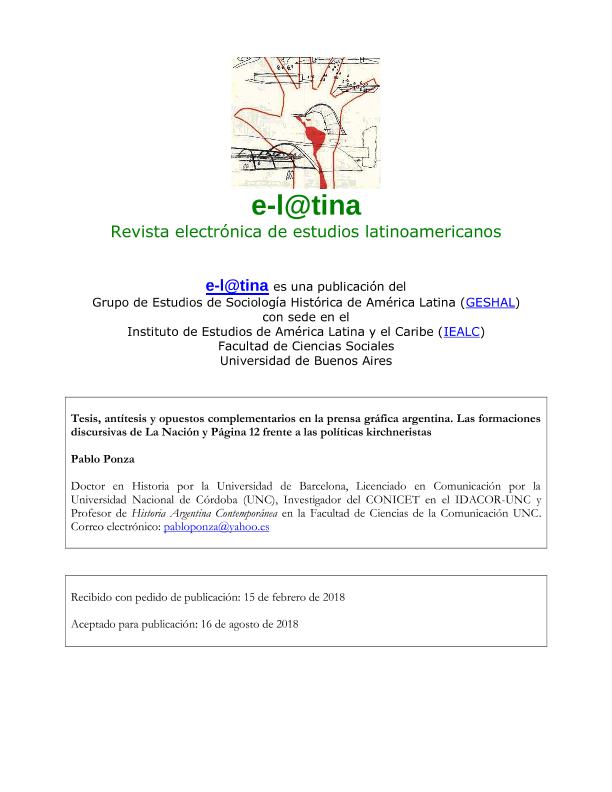 e-l@tina
Revista electrónica de estudios latinoamericanos

e-l@tina es una publicación del
Grupo de Estudios de Sociología Histórica de América Latina (GESHAL)
con sede en el
Instituto de Estudios de América Latina y el Caribe (IEALC)
Facultad de Ciencias Sociales
Universidad de Buenos Aires

Tesis, antítesis y opuestos complementarios en la prensa gráfica argentina. Las formaciones discursivas de La Nación y Página 12 frente a las políticas kirchneristas

Pablo Ponza

Doctor en Historia por la Universidad de Barcelona, Licenciado en Comunicación por la Universidad Nacional de Córdoba (UNC), Investigador del CONICET en el IDACOR-UNC y Profesor de Historia Argentina Contemporánea en la Facultad de Ciencias de la Comunicación UNC. Correo electrónico: pabloponza@yahoo.es

Recibido con pedido de publicación: 15 de febrero de 2018

Aceptado para publicación: 16 de agosto de 2018